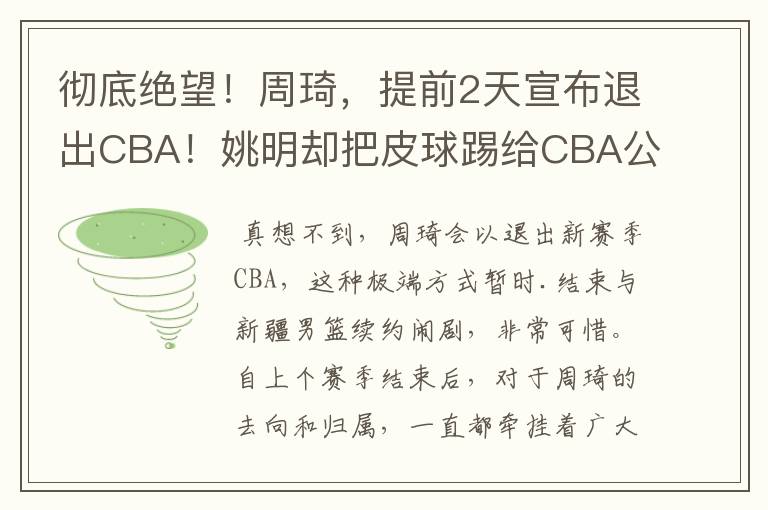 彻底绝望！周琦，提前2天宣布退出CBA！姚明却把皮球踢给CBA公

真想不到，周琦会以退出新赛季CBA，这种极端方式暂时.结束与新疆男篮续约闹剧，非常可惜。自上个赛季结束后，对于周琦的去向和归属，一直都牵挂着广大